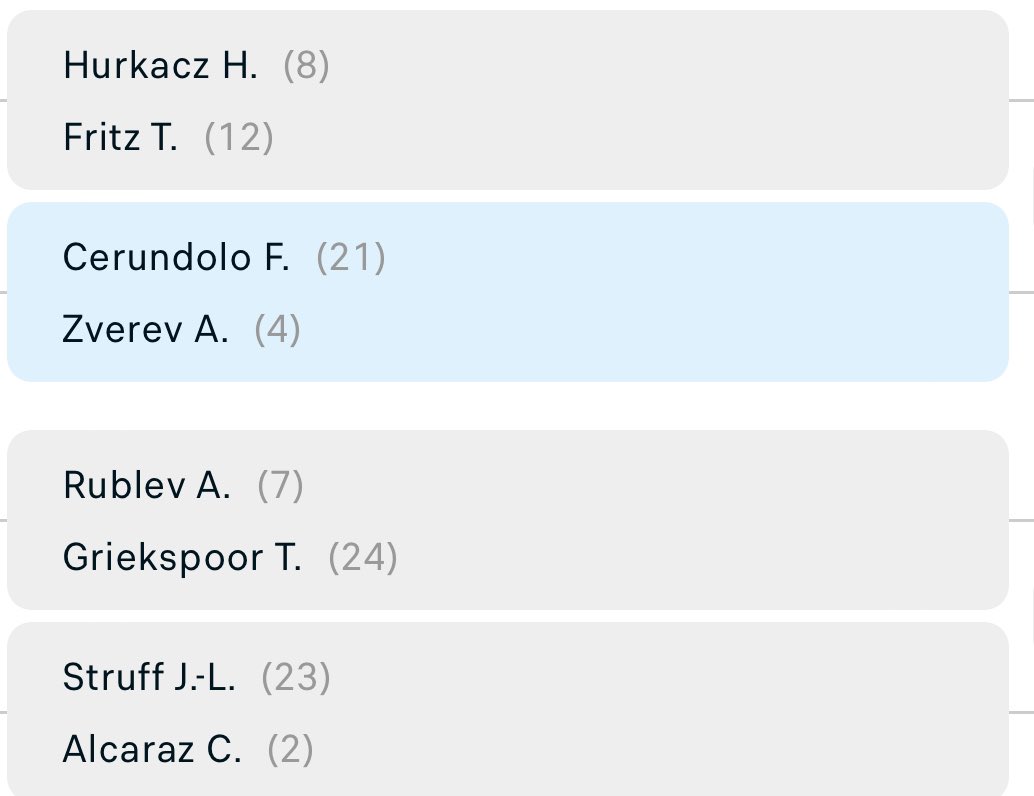 Hurkacz H. (8)
Fritz T. (12)

Cerundolo F. (21)
Zverev A. (4)

Rublev A. (7)
Griekspoor T. (24)

Struff J.-L. (23)
Alcaraz C. (2)